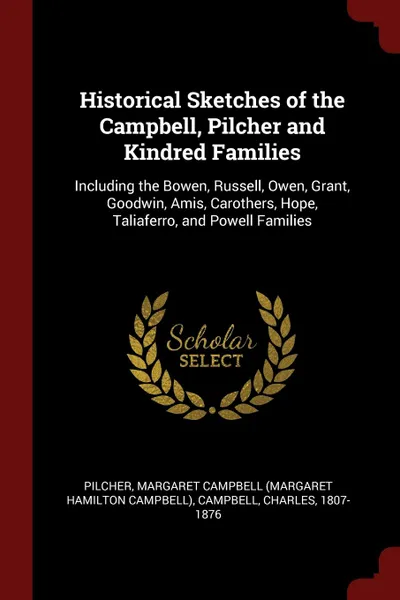 Historical Sketches of the Campbell, Pilcher and Kindred Families

Including the Bowen, Russell, Owen, Grant, Goodwin, Amis, Carothers, Hope, Taliaferro, and Powell Families

Scholar SELECT

PILCHER, MARGARET CAMPBELL (MARGARET HAMILTON CAMPBELL), CAMPBELL, CHARLES, 1807-1876